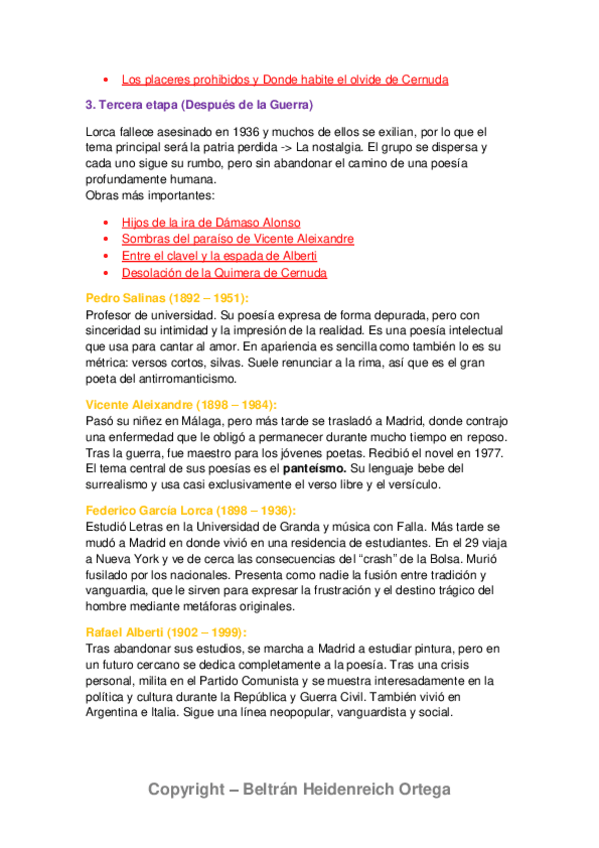 • Los placeres prohibidos y Donde habite el olvide de Cernuda

3. Tercera etapa (Después de la Guerra)

Lorca fallece asesinado en 1936 y muchos de ellos se exilian, por lo que el tema principal será la patria perdida -> La nostalgia. El grupo se dispersa y cada uno sigue su rumbo, pero sin abandonar el camino de una poesía profundamente humana.
Obras más importantes:

• Hijos de la ira de Dámaso Alonso
• Sombras del paraíso de Vicente Aleixandre
• Entre el clavel y la espada de Alberti
• Desolación de la Quimera de Cernuda

Pedro Salinas (1892 – 1951):
Profesor de universidad. Su poesía expresa de forma depurada, pero con sinceridad su intimidad y la impresión de la realidad. Es una poesía intelectual que usa para cantar al amor. En apariencia es sencilla como también lo es su métrica: versos cortos, silvas. Suele renunciar a la rima, así que es el gran poeta del antirromanticismo.

Vicente Aleixandre (1898 – 1984):
Pasó su niñez en Málaga, pero más tarde se trasladó a Madrid, donde contrajo una enfermedad que le obligó a permanecer durante mucho tiempo en reposo. Tras la guerra, fue maestro para los jóvenes poetas. Recibió el novel en 1977. El tema central de sus poesías es el **panteísmo.** Su lenguaje bebe del surrealismo y usa casi exclusivamente el verso libre y el versículo.

Federico García Lorca (1898 – 1936):
Estudió Letras en la Universidad de Granda y música con Falla. Más tarde se mudó a Madrid en donde vivió en una residencia de estudiantes. En el 29 viaja a Nueva York y ve de cerca las consecuencias del "crash" de la Bolsa. Murió fusilado por los nacionales. Presenta como nadie la fusión entre tradición y vanguardia, que le sirven para expresar la frustración y el destino trágico del hombre mediante metáforas originales.

Rafael Alberti (1902 – 1999):
Tras abandonar sus estudios, se marcha a Madrid a estudiar pintura, pero en un futuro cercano se dedica completamente a la poesía. Tras una crisis personal, milita en el Partido Comunista y se muestra interesadamente en la política y cultura durante la República y Guerra Civil. También vivió en Argentina e Italia. Sigue una línea neopopular, vanguardista y social.

Copyright – Beltrán Heidenreich Ortega